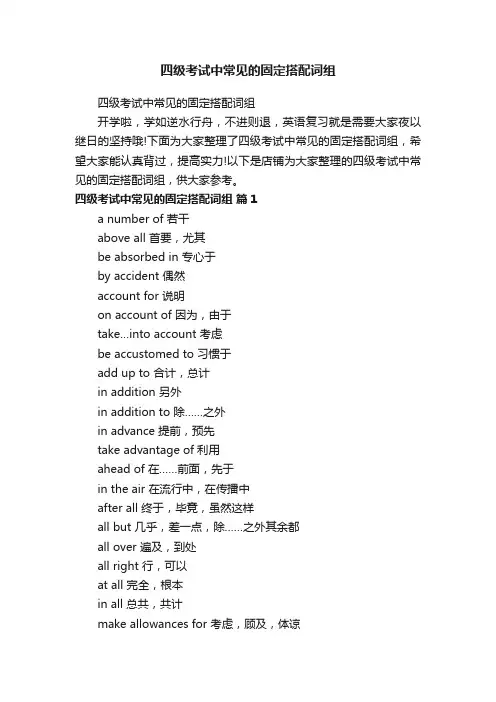 四级考试中常见的固定搭配词组

四级考试中常见的固定搭配词组

开学啦，学如逆水行舟，不进则退，英语复习就是需要大家夜以继日的坚持哦!下面为大家整理了四级考试中常见的固定搭配词组，希望大家能认真背过，提高实力!以下是店铺为大家整理的四级考试中常见的固定搭配词组，供大家参考。

四级考试中常见的固定搭配词组 篇1

a number of 若干

above all 首要，尤其

be absorbed in 专心于

by accident 偶然

account for 说明

on account of 因为，由于

take...into account 考虑

be accustomed to 习惯于

add up to 合计，总计

in addition 另外

in addition to 除......之外

in advance 提前，预先

take advantage of 利用

ahead of 在......前面，先于

in the air 在流行中，在传播中

after all 终于，毕竟，虽然这样

all but 几乎，差一点，除......之外其余都

all over 遍及，到处

all right 行，可以

at all 完全，根本

in all 总共，共计

make allowances for 考虑，顾及，体谅